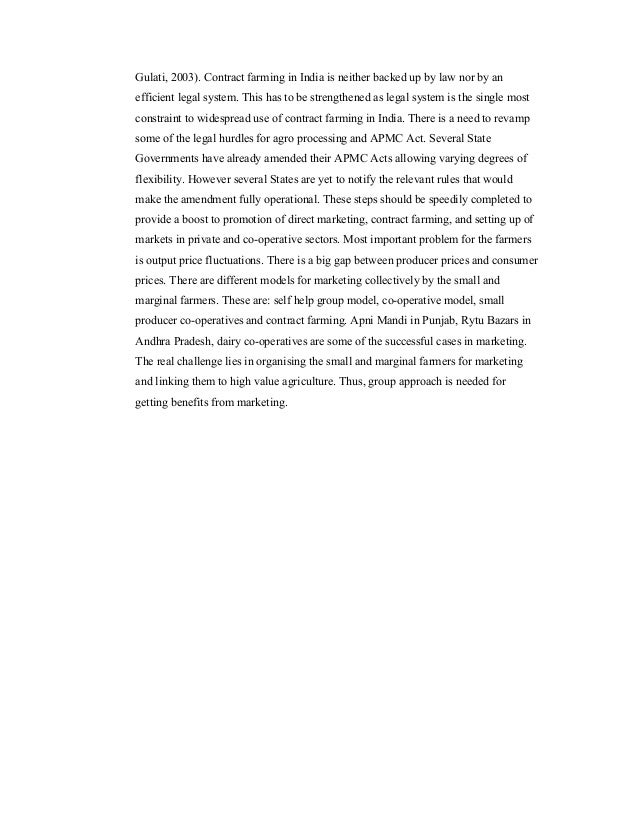 Gulati, 2003). Contract farming in India is neither backed up by law nor by an efficient legal system. This has to be strengthened as legal system is the single most constraint to widespread use of contract farming in India. There is a need to revamp some of the legal hurdles for agro processing and APMC Act. Several State Governments have already amended their APMC Acts allowing varying degrees of flexibility. However several States are yet to notify the relevant rules that would make the amendment fully operational. These steps should be speedily completed to provide a boost to promotion of direct marketing, contract farming, and setting up of markets in private and co-operative sectors. Most important problem for the farmers is output price fluctuations. There is a big gap between producer prices and consumer prices. There are different models for marketing collectively by the small and marginal farmers. These are: self help group model, co-operative model, small producer co-operatives and contract farming. Apni Mandi in Punjab, Rytu Bazars in Andhra Pradesh, dairy co-operatives are some of the successful cases in marketing. The real challenge lies in organising the small and marginal farmers for marketing and linking them to high value agriculture. Thus, group approach is needed for getting benefits from marketing.